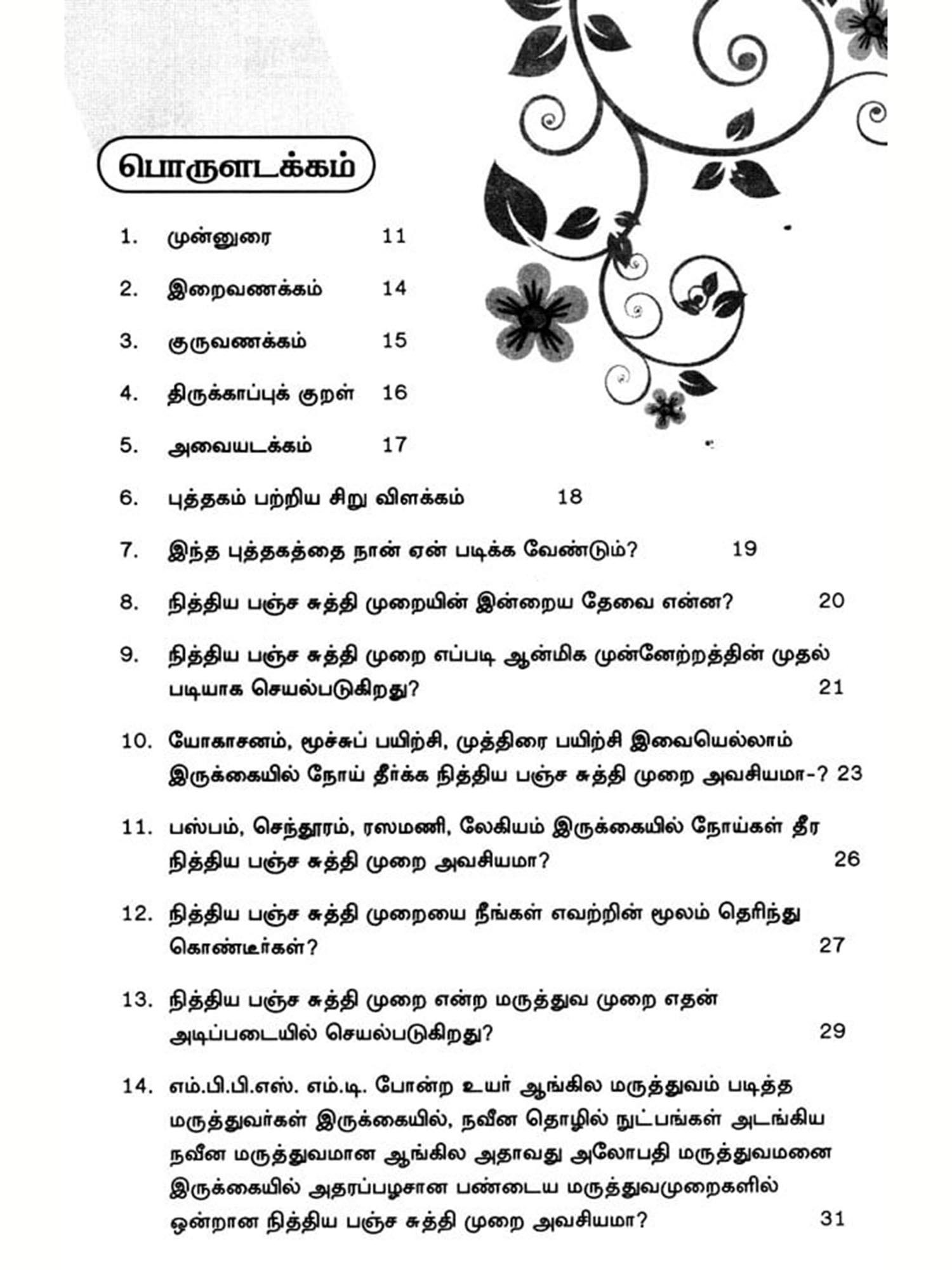 பொருளடக்கம்

1. முன்னுரை 11

2. இறைவணக்கம் 14

3. குருவணக்கம் 15

4. திருக்காப்புக் குறள் 16

5. அவையடக்கம் 17

6. புத்தகம் பற்றிய சிறு விளக்கம் 18

7. இந்த புத்தகத்தை நான் ஏன் படிக்க வேண்டும்? 19

8. நித்திய பஞ்ச சுத்தி முறையின் இன்றைய தேவை என்ன? 20

9. நித்திய பஞ்ச சுத்தி முறை எப்படி ஆன்மிக முன்னேற்றத்தின் முதல் படியாக செயல்படுகிறது? 21

10. யோகாசனம், மூச்சுப் பயிற்சி, முத்திரை பயிற்சி இவையெல்லாம் இருக்கையில் நோய் தீர்க்க நித்திய பஞ்ச சுத்தி முறை அவசியமா-? 23

11. பஸ்பம், செந்தூரம், ரஸமணி, லேகியம் இருக்கையில் நோய்கள் தீர நித்திய பஞ்ச சுத்தி முறை அவசியமா? 26

12. நித்திய பஞ்ச சுத்தி முறையை நீங்கள் எவற்றின் மூலம் தெரிந்து கொண்டீர்கள்? 27

13. நித்திய பஞ்ச சுத்தி முறை என்ற மருத்துவ முறை எதன் அடிப்படையில் செயல்படுகிறது? 29

14. எம்.பி.பி.எஸ். எம்.டி. போன்ற உயர் ஆங்கில மருத்துவம் படித்த மருத்துவர்கள் இருக்கையில், நவீன தொழில் நுட்பங்கள் அடங்கிய நவீன மருத்துவமான ஆங்கில அதாவது அலோபதி மருத்துவமனை இருக்கையில் அதரப்பழசான பண்டைய மருத்துவமுறைகளில் ஒன்றான நித்திய பஞ்ச சுத்தி முறை அவசியமா? 31